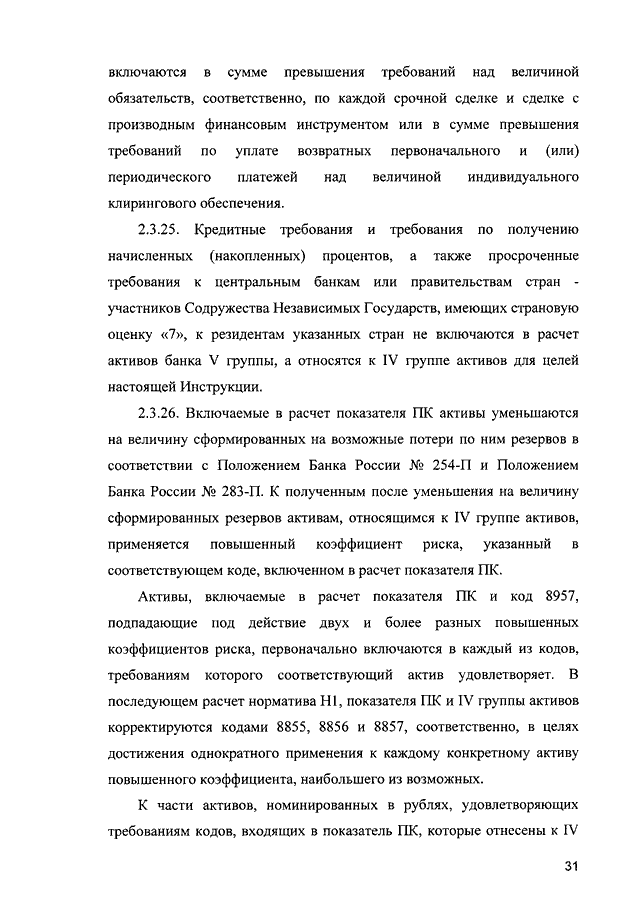 включаются в сумме превышения требований над величиной обязательств, соответственно, по каждой срочной сделке и сделке с производным финансовым инструментом или в сумме превышения требований по уплате возвратных первоначального и (или) периодического платежей над величиной индивидуального клирингового обеспечения.

2.3.25. Кредитные требования и требования по получению начисленных (накопленных) процентов, а также просроченные требования к центральным банкам или правительствам стран - участников Содружества Независимых Государств, имеющих страновую оценку «7», к резидентам указанных стран не включаются в расчет активов банка V группы, а относятся к IV группе активов для целей настоящей Инструкции.

2.3.26. Включаемые в расчет показателя ПК активы уменьшаются на величину сформированных на возможные потери по ним резервов в соответствии с Положением Банка России № 254-П и Положением Банка России № 283-П. К полученным после уменьшения на величину сформированных резервов активам, относящимся к IV группе активов, применяется повышенный коэффициент риска, указанный в соответствующем коде, включенном в расчет показателя ПК.

Активы, включаемые в расчет показателя ПК и код 8957, подпадающие под действие двух и более разных повышенных коэффициентов риска, первоначально включаются в каждый из кодов, требованиям которого соответствующий актив удовлетворяет. В последующем расчет норматива Н1, показателя ПК и IV группы активов корректируются кодами 8855, 8856 и 8857, соответственно, в целях достижения однократного применения к каждому конкретному активу повышенного коэффициента, наибольшего из возможных.

К части активов, номинированных в рублях, удовлетворяющих требованиям кодов, входящих в показатель ПК, которые отнесены к IV

31